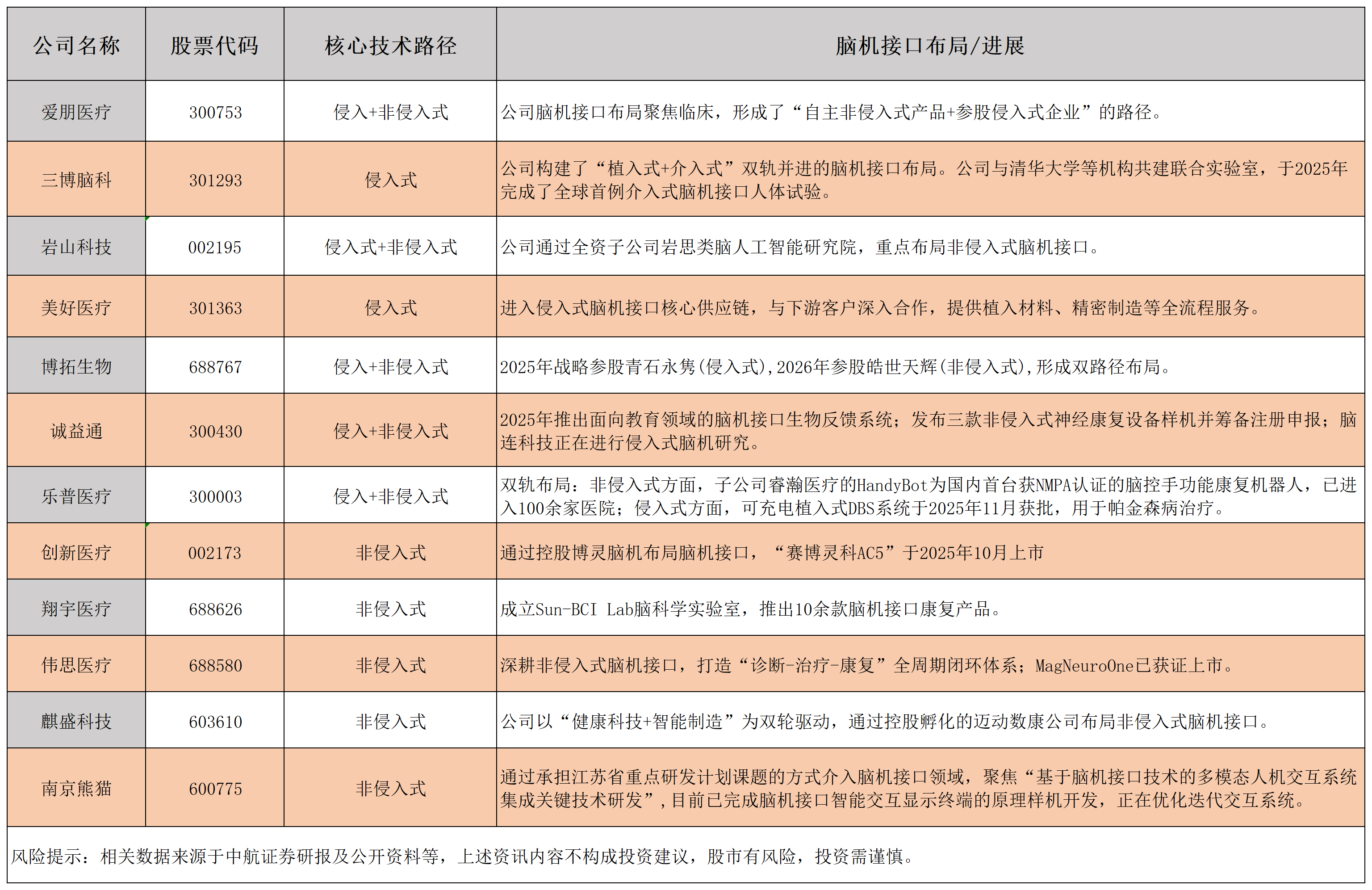 | 公司名称 | 股票代码 | 核心技术路径 | 脑机接口布局/进展 |
|---|---|---|---|
| 爱朋医疗 | 300753 | 侵入+非侵入式 | 公司脑机接口布局聚焦临床，形成了“自主非侵入式产品+参股侵入式企业”的路径。 |
| 三博脑科 | 301293 | 侵入式 | 公司构建了“植入式+介入式”双轨并进的脑机接口布局。公司与清华大学等机构共建联合实验室，于2025年完成了全球首例介入式脑机接口人体试验。 |
| 岩山科技 | 002195 | 侵入式+非侵入式 | 公司通过全资子公司岩思类脑人工智能研究院，重点布局非侵入式脑机接口。 |
| 美好医疗 | 301363 | 侵入式 | 进入侵入式脑机接口核心供应链，与下游客户深入合作，提供植入材料、精密制造等全流程服务。 |
| 博拓生物 | 688767 | 侵入+非侵入式 | 2025年战略参股青石永隽(侵入式),2026年参股皓世天辉(非侵入式),形成双路径布局。 |
| 诚益通 | 300430 | 侵入+非侵入式 | 2025年推出面向教育领域的脑机接口生物反馈系统；发布三款非侵入式神经康复设备样机并筹备注册申报；脑连科技正在进行侵入式脑机研究。 |
| 乐普医疗 | 300003 | 侵入+非侵入式 | 双轨布局：非侵入式方面，子公司睿瀚医疗的HandyBot为国内首台获NMPA认证的脑控手功能康复机器人，已进入100余家医院；侵入式方面，可充电植入式DBS系统于2025年11月获批，用于帕金森病治疗。 |
| 创新医疗 | 002173 | 非侵入式 | 通过控股博灵脑机布局脑机接口，“赛博灵科AC5”于2025年10月上市 |
| 翔宇医疗 | 688626 | 非侵入式 | 成立Sun-BCI Lab脑科学实验室，推出10余款脑机接口康复产品。 |
| 伟思医疗 | 688580 | 非侵入式 | 深耕非侵入式脑机接口，打造“诊断-治疗-康复”全周期闭环体系；MagNeuroOne已获证上市。 |
| 麒盛科技 | 603610 | 非侵入式 | 公司以“健康科技+智能制造”为双轮驱动，通过控股孵化的迈动数康公司布局非侵入式脑机接口。 |
| 南京熊猫 | 600775 | 非侵入式 | 通过承担江苏省重点研发计划课题的方式介入脑机接口领域，聚焦“基于脑机接口技术的多模态人机交互系统集成关键技术研发”,目前已完成脑机接口智能交互显示终端的原理样机开发，正在优化迭代交互系统。 |

风险提示：相关数据来源于中航证券研报及公开资料等，上述资讯内容不构成投资建议，股市有风险，投资需谨慎。